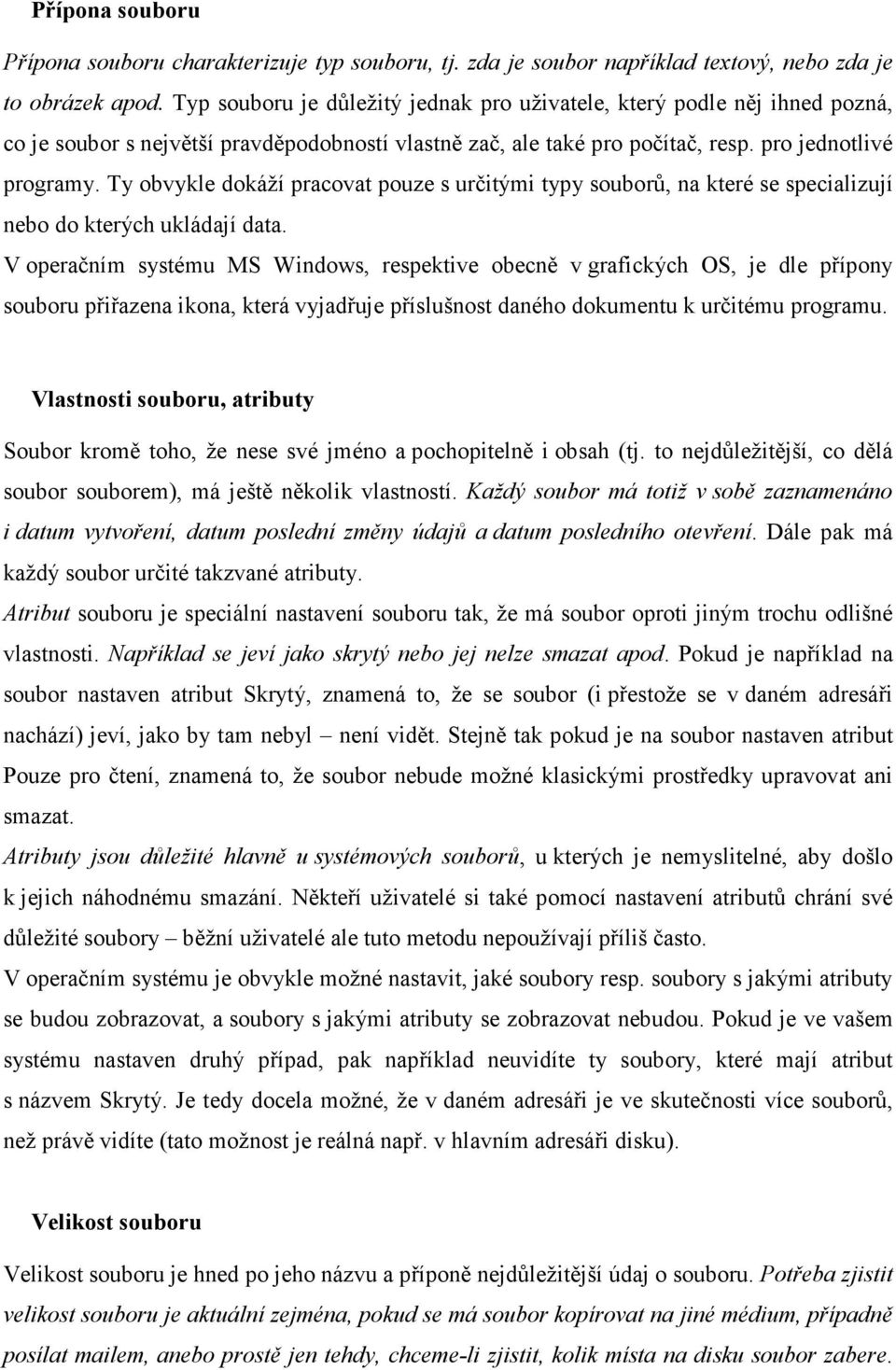 Přípona souboru

Přípona souboru charakterizuje typ souboru, tj. zda je soubor například textový, nebo zda je to obrázek apod. Typ souboru je důležitý jednak pro uživatele, který podle něj ihned pozná, co je soubor s největší pravděpodobností vlastně zač, ale také pro počítač, resp. pro jednotlivé programy. Ty obvykle dokáží pracovat pouze s určitými typy souborů, na které se specializují nebo do kterých ukládají data.

V operačním systému MS Windows, respektive obecně v grafických OS, je dle přípony souboru přiřazena ikona, která vyjadřuje příslušnost daného dokumentu k určitému programu.

Vlastnosti souboru, atributy

Soubor kromě toho, že nese své jméno a pochopitelně i obsah (tj. to nejdůležitější, co dělá soubor souborem), má ještě několik vlastností. Každý soubor má totiž v sobě zaznamenáno i datum vytvoření, datum poslední změny údajů a datum posledního otevření. Dále pak má každý soubor určité takzvané atributy.

Atribut souboru je speciální nastavení souboru tak, že má soubor oproti jiným trochu odlišné vlastnosti. Například se jeví jako skrytý nebo jej nelze smazat apod. Pokud je například na soubor nastaven atribut Skrytý, znamená to, že se soubor (i přestože se v daném adresáři nachází) jeví, jako by tam nebyl – není vidět. Stejně tak pokud je na soubor nastaven atribut Pouze pro čtení, znamená to, že soubor nebude možné klasickými prostředky upravovat ani smazat.

Atributy jsou důležité hlavně u systémových souborů, u kterých je nemyslitelné, aby došlo k jejich náhodnému smazání. Někteří uživatelé si také pomocí nastavení atributů chrání své důležité soubory – běžní uživatelé ale tuto metodu nepoužívají příliš často.

V operačním systému je obvykle možné nastavit, jaké soubory resp. soubory s jakými atributy se budou zobrazovat, a soubory s jakými atributy se zobrazovat nebudou. Pokud je ve vašem systému nastaven druhý případ, pak například neuvidíte ty soubory, které mají atribut s názvem Skrytý. Je tedy docela možné, že v daném adresáři je ve skutečnosti více souborů, než právě vidíte (tato možnost je reálná např. v hlavním adresáři disku).

Velikost souboru

Velikost souboru je hned po jeho názvu a příponě nejdůležitější údaj o souboru. Potřeba zjistit velikost souboru je aktuální zejména, pokud se má soubor kopírovat na jiné médium, případně posílat mailem, anebo prostě jen tehdy, chceme-li zjistit, kolik místa na disku soubor zabere.